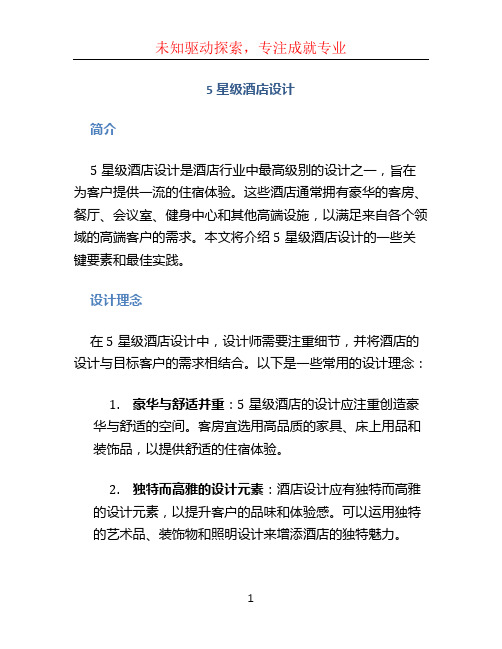 未知驱动探索，专注成就专业

5 星级酒店设计

简介

5 星级酒店设计是酒店行业中最高级别的设计之一，旨在为客户提供一流的住宿体验。这些酒店通常拥有豪华的客房、餐厅、会议室、健身中心和其他高端设施，以满足来自各个领域的高端客户的需求。本文将介绍 5 星级酒店设计的一些关键要素和最佳实践。

设计理念

在 5 星级酒店设计中，设计师需要注重细节，并将酒店的设计与目标客户的需求相结合。以下是一些常用的设计理念：

1. 豪华与舒适并重：5 星级酒店的设计应注重创造豪华与舒适的空间。客房宜选用高品质的家具、床上用品和装饰品，以提供舒适的住宿体验。

2. 独特而高雅的设计元素：酒店设计应有独特而高雅的设计元素，以提升客户的品味和体验感。可以运用独特的艺术品、装饰物和照明设计来增添酒店的独特魅力。

1